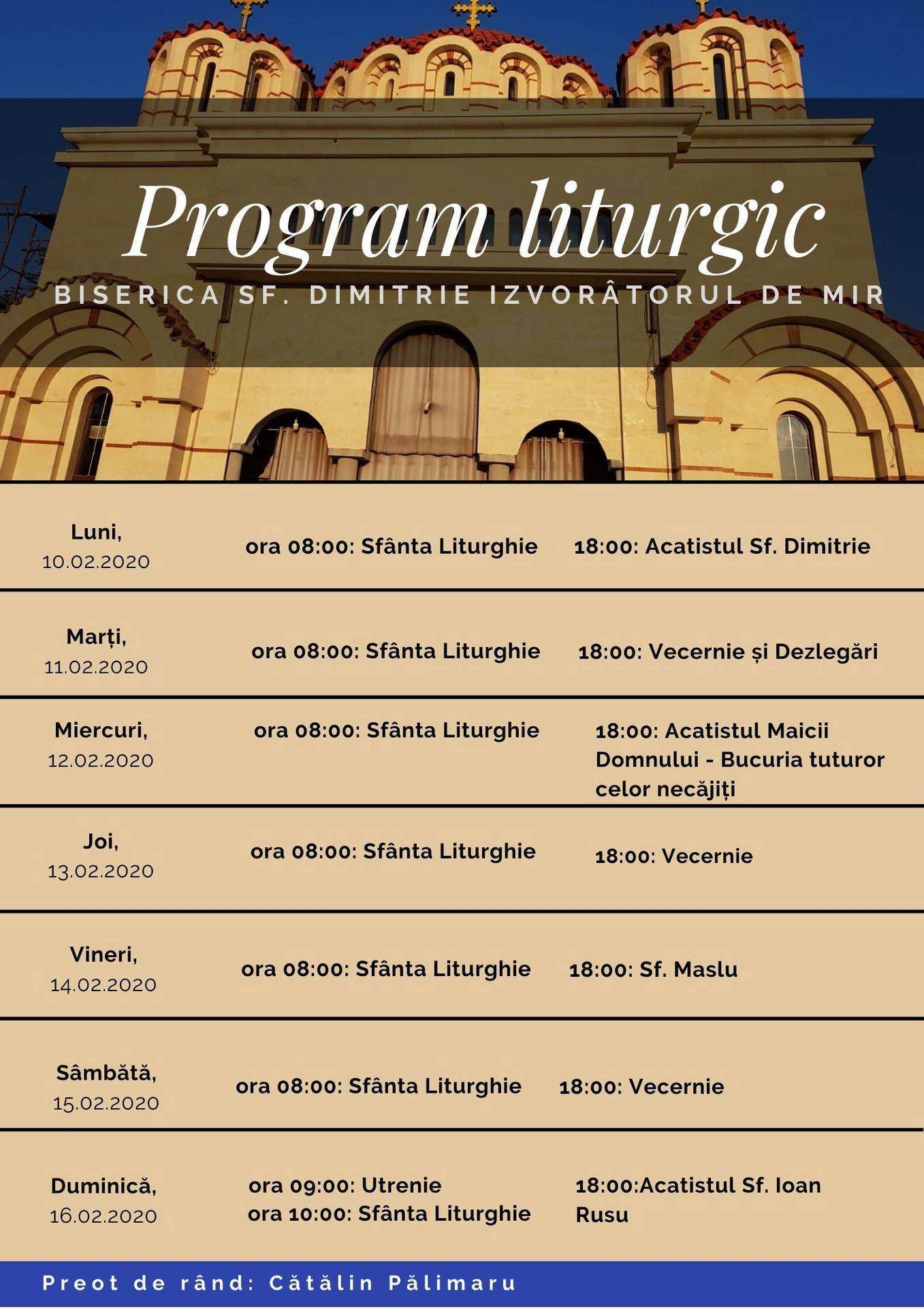 Program liturgic
BISERICA SF. DIMITRIE IZVORÂTORUL DE MIR

| | | |
|---|---|---|
| Luni, 10.02.2020 | ora 08:00: Sfânta Liturghie | 18:00: Acatistul Sf. Dimitrie |
| Marți, 11.02.2020 | ora 08:00: Sfânta Liturghie | 18:00: Vecernie și Dezlegări |
| Miercuri, 12.02.2020 | ora 08:00: Sfânta Liturghie | 18:00: Acatistul Maicii Domnului - Bucuria tuturor celor necăjiți |
| Joi, 13.02.2020 | ora 08:00: Sfânta Liturghie | 18:00: Vecernie |
| Vineri, 14.02.2020 | ora 08:00: Sfânta Liturghie | 18:00: Sf. Maslu |
| Sâmbătă, 15.02.2020 | ora 08:00: Sfânta Liturghie | 18:00: Vecernie |
| Duminică, 16.02.2020 | ora 09:00: Utrenie ora 10:00: Sfânta Liturghie | 18:00:Acatistul Sf. Ioan Rusu |

Preot de rând: Cătălin Pălimaru